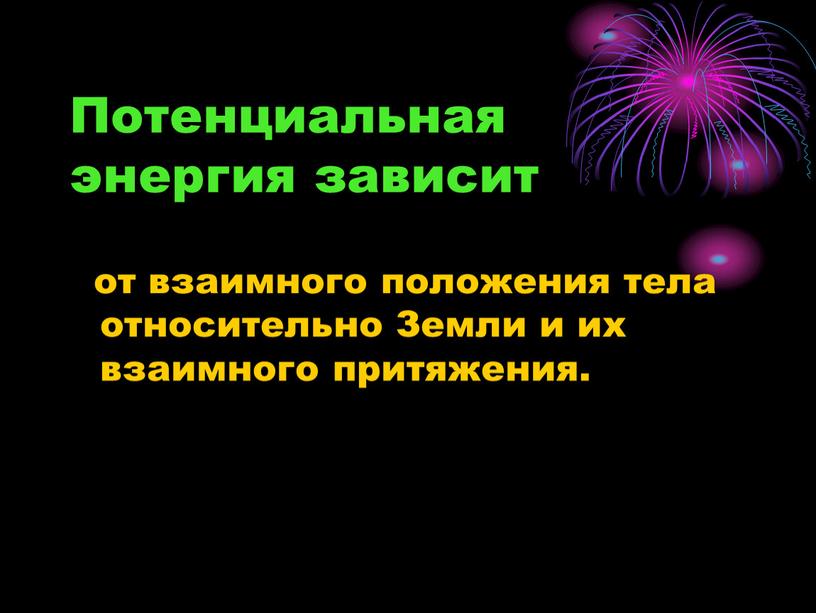 Потенциальная энергия зависит

от взаимного положения тела относительно Земли и их взаимного притяжения.